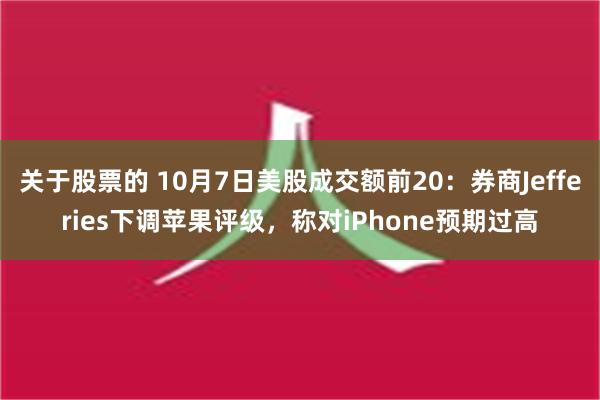 关于股票的 10月7日美股成交额前20：券商Jefferies下调苹果评级，称对iPhone预期过高